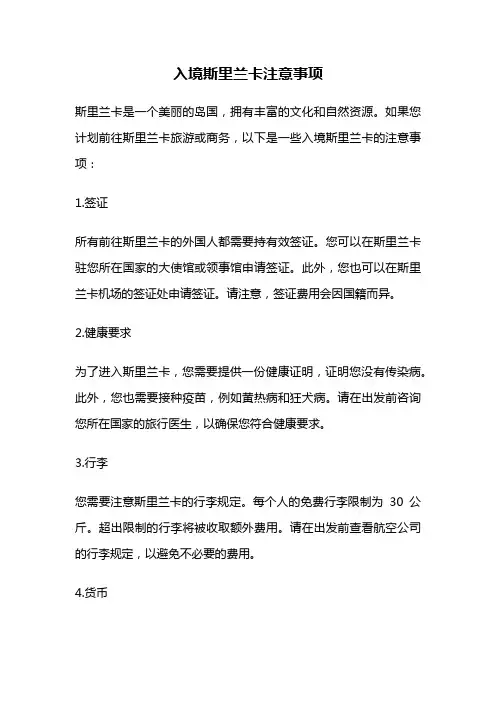 入境斯里兰卡注意事项

斯里兰卡是一个美丽的岛国，拥有丰富的文化和自然资源。如果您计划前往斯里兰卡旅游或商务，以下是一些入境斯里兰卡的注意事项：

1.签证

所有前往斯里兰卡的外国人都需要持有效签证。您可以在斯里兰卡驻您所在国家的大使馆或领事馆申请签证。此外，您也可以在斯里兰卡机场的签证处申请签证。请注意，签证费用会因国籍而异。

2.健康要求

为了进入斯里兰卡，您需要提供一份健康证明，证明您没有传染病。此外，您也需要接种疫苗，例如黄热病和狂犬病。请在出发前咨询您所在国家的旅行医生，以确保您符合健康要求。

3.行李

您需要注意斯里兰卡的行李规定。每个人的免费行李限制为 30 公斤。超出限制的行李将被收取额外费用。请在出发前查看航空公司的行李规定，以避免不必要的费用。

4.货币